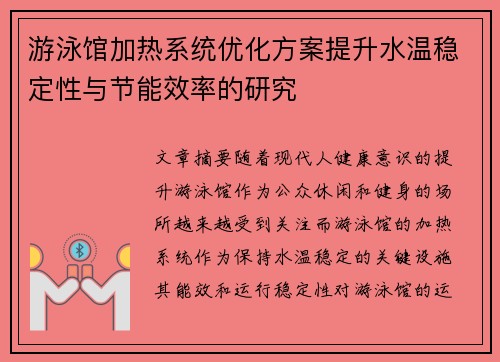 游泳馆加热系统优化方案提升水温稳定性与节能效率的研究

文章摘要随着现代人健康意识的提升游泳馆作为公众休闲和健身的场所越来越受到关注而游泳馆的加热系统作为保持水温稳定的关键设施其能效和运行稳定性对游泳馆的运